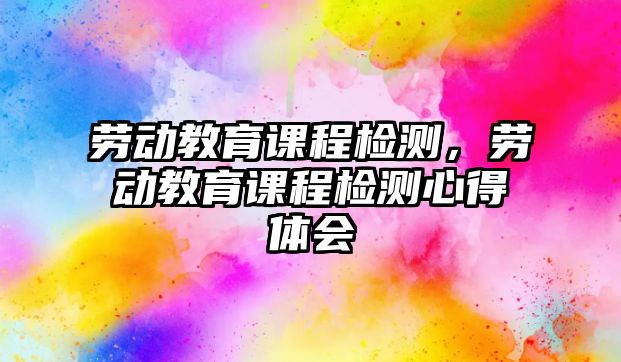 劳动教育课程检测，劳动教育课程检测心得体会